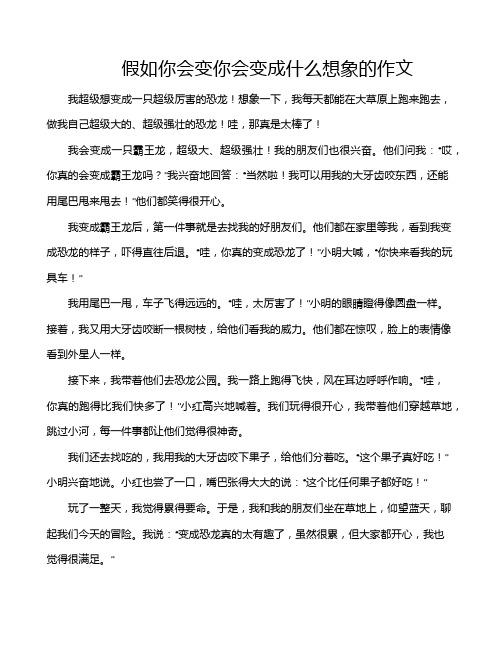 假如你会变你会变成什么想象的作文

我超级想变成一只超级厉害的恐龙！想象一下，我每天都能在大草原上跑来跑去，做我自己超级大的、超级强壮的恐龙！哇，那真是太棒了！

我会变成一只霸王龙，超级大、超级强壮！我的朋友们也很兴奋。他们问我：“哎，你真的会变成霸王龙吗？”我兴奋地回答：“当然啦！我可以用我的大牙齿咬东西，还能用尾巴甩来甩去！”他们都笑得很开心。

我变成霸王龙后，第一件事就是去找我的好朋友们。他们都在家里等我，看到我变成恐龙的样子，吓得直往后退。“哇，你真的变成恐龙了！”小明大喊，“你快来看我的玩具车！”

我用尾巴一甩，车子飞得远远的。“哇，太厉害了！”小明的眼睛瞪得像圆盘一样。接着，我又用大牙齿咬断一根树枝，给他们看我的威力。他们都在惊叹，脸上的表情像看到外星人一样。

接下来，我带着他们去恐龙公园。我一路上跑得飞快，风在耳边呼呼作响。“哇，你真的跑得比我们快多了！”小红高兴地喊着。我们玩得很开心，我带着他们穿越草地，跳过小河，每一件事都让他们觉得很神奇。

我们还去找吃的，我用我的大牙齿咬下果子，给他们分着吃。“这个果子真好吃！”小明兴奋地说。小红也尝了一口，嘴巴张得大大的说：“这个比任何果子都好吃！”

玩了一整天，我觉得累得要命。于是，我和我的朋友们坐在草地上，仰望蓝天，聊起我们今天的冒险。我说：“变成恐龙真的太有趣了，虽然很累，但大家都开心，我也觉得很满足。”